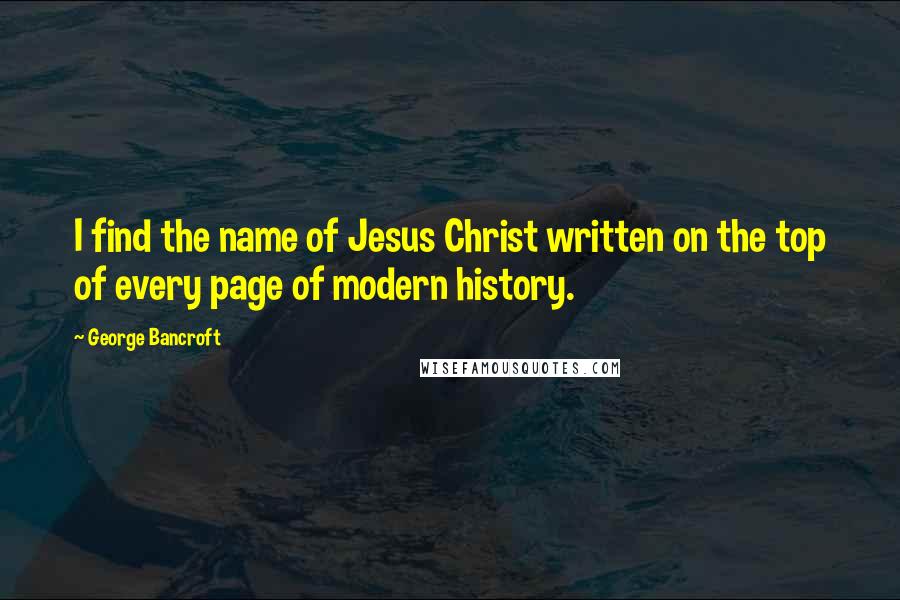 I find the name of Jesus Christ written on the top of every page of modern history.

~ George Bancroft

WISEFAMOUSQUOTES.COM